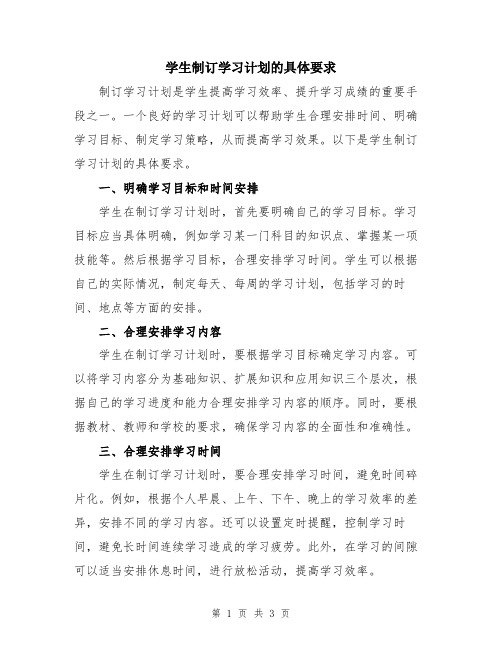 学生制订学习计划的具体要求

制订学习计划是学生提高学习效率、提升学习成绩的重要手段之一。一个良好的学习计划可以帮助学生合理安排时间、明确学习目标、制定学习策略，从而提高学习效果。以下是学生制订学习计划的具体要求。

一、明确学习目标和时间安排

学生在制订学习计划时，首先要明确自己的学习目标。学习目标应当具体明确，例如学习某一门科目的知识点、掌握某一项技能等。然后根据学习目标，合理安排学习时间。学生可以根据自己的实际情况，制定每天、每周的学习计划，包括学习的时间、地点等方面的安排。

二、合理安排学习内容

学生在制订学习计划时，要根据学习目标确定学习内容。可以将学习内容分为基础知识、扩展知识和应用知识三个层次，根据自己的学习进度和能力合理安排学习内容的顺序。同时，要根据教材、教师和学校的要求，确保学习内容的全面性和准确性。

三、合理安排学习时间

学生在制订学习计划时，要合理安排学习时间，避免时间碎片化。例如，根据个人早晨、上午、下午、晚上的学习效率的差异，安排不同的学习内容。还可以设置定时提醒，控制学习时间，避免长时间连续学习造成的学习疲劳。此外，在学习的间隙可以适当安排休息时间，进行放松活动，提高学习效率。

第 1 页 共 3 页